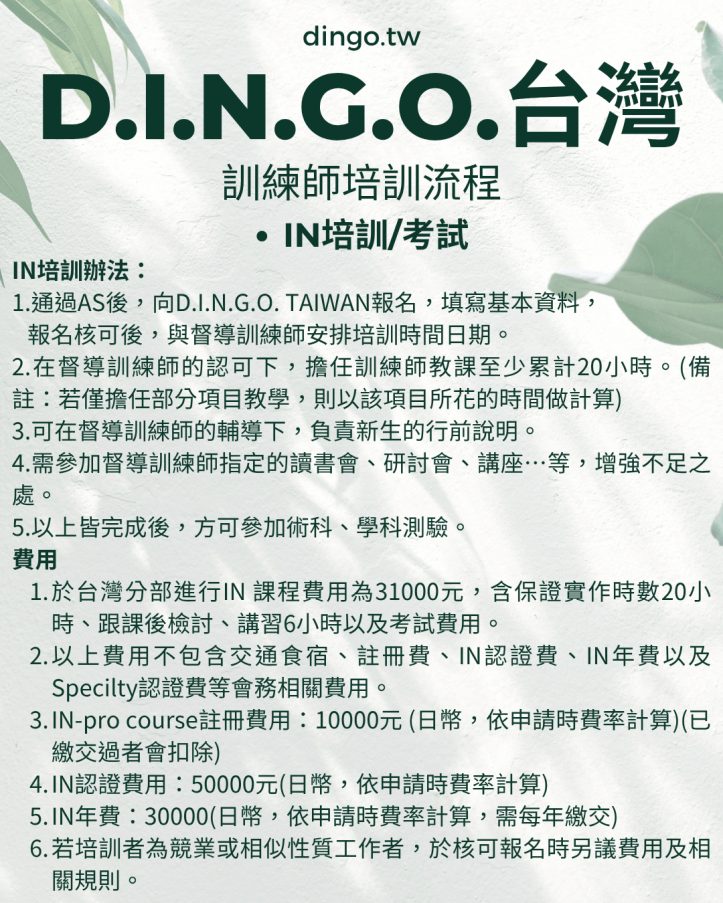 dingo.tw

D.I.N.G.O.台灣

訓練師培訓流程

• IN培訓/考試

IN培訓辦法：

1.通過AS後，向D.I.N.G.O. TAIWAN報名，填寫基本資料，報名核可後，與督導訓練師安排培訓時間日期。

2.在督導訓練師的認可下，擔任訓練師教課至少累計20小時。(備註：若僅擔任部分項目教學，則以該項目所花的時間做計算)

3.可在督導訓練師的輔導下，負責新生的行前說明。

4.需參加督導訓練師指定的讀書會、研討會、講座…等，增強不足之處。

5.以上皆完成後，方可參加術科、學科測驗。

費用

1.於台灣分部進行IN 課程費用為31000元，含保證實作時數20小時、跟課後檢討、講習6小時以及考試費用。

2.以上費用不包含交通食宿、註冊費、IN認證費、IN年費以及Specilty認證費等會務相關費用。

3.IN-pro course註冊費用：10000元 (日幣，依申請時費率計算)(已繳交過者會扣除)

4.IN認證費用：50000元(日幣，依申請時費率計算)

5.IN年費：30000(日幣，依申請時費率計算，需每年繳交)

6.若培訓者為競業或相似性質工作者，於核可報名時另議費用及相關規則。